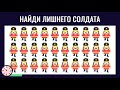 НАЙДИ ЛИШНЕГО СОЛДАТА